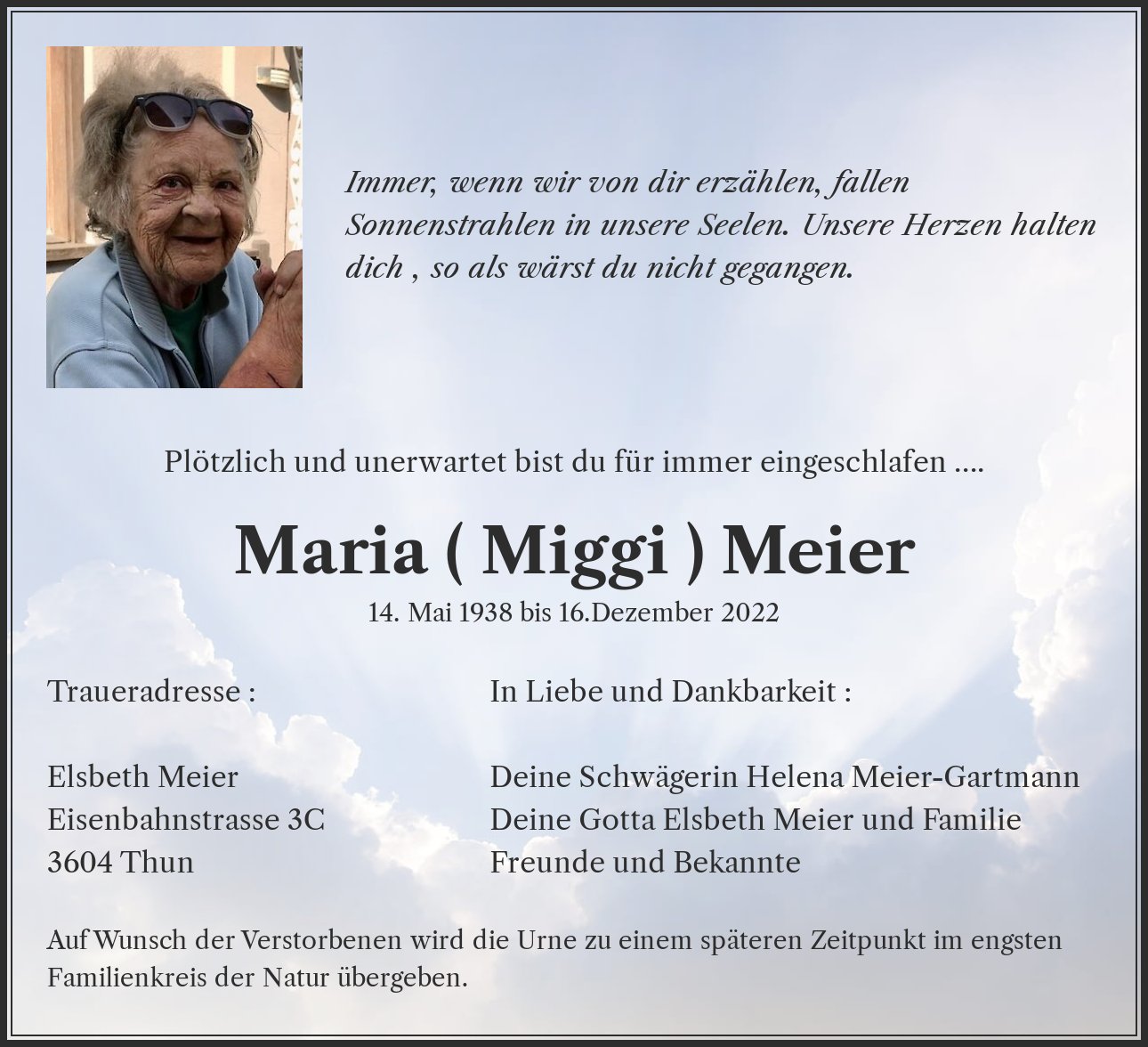 Immer, wenn wir von dir erzählen, fallen Sonnenstrahlen in unsere Seelen. Unsere Herzen halten dich , so als wärst du nicht gegangen.

Plötzlich und unerwartet bist du für immer eingeschlafen ....

Maria ( Miggi ) Meier

14. Mai 1938 bis 16.Dezember 2022

Traueradresse :

Elsbeth Meier
Eisenbahnstrasse 3C
3604 Thun

In Liebe und Dankbarkeit :

Deine Schwägerin Helena Meier-Gartmann
Deine Gotta Elsbeth Meier und Familie
Freunde und Bekannte

Auf Wunsch der Verstorbenen wird die Urne zu einem späteren Zeitpunkt im engsten Familienkreis der Natur übergeben.